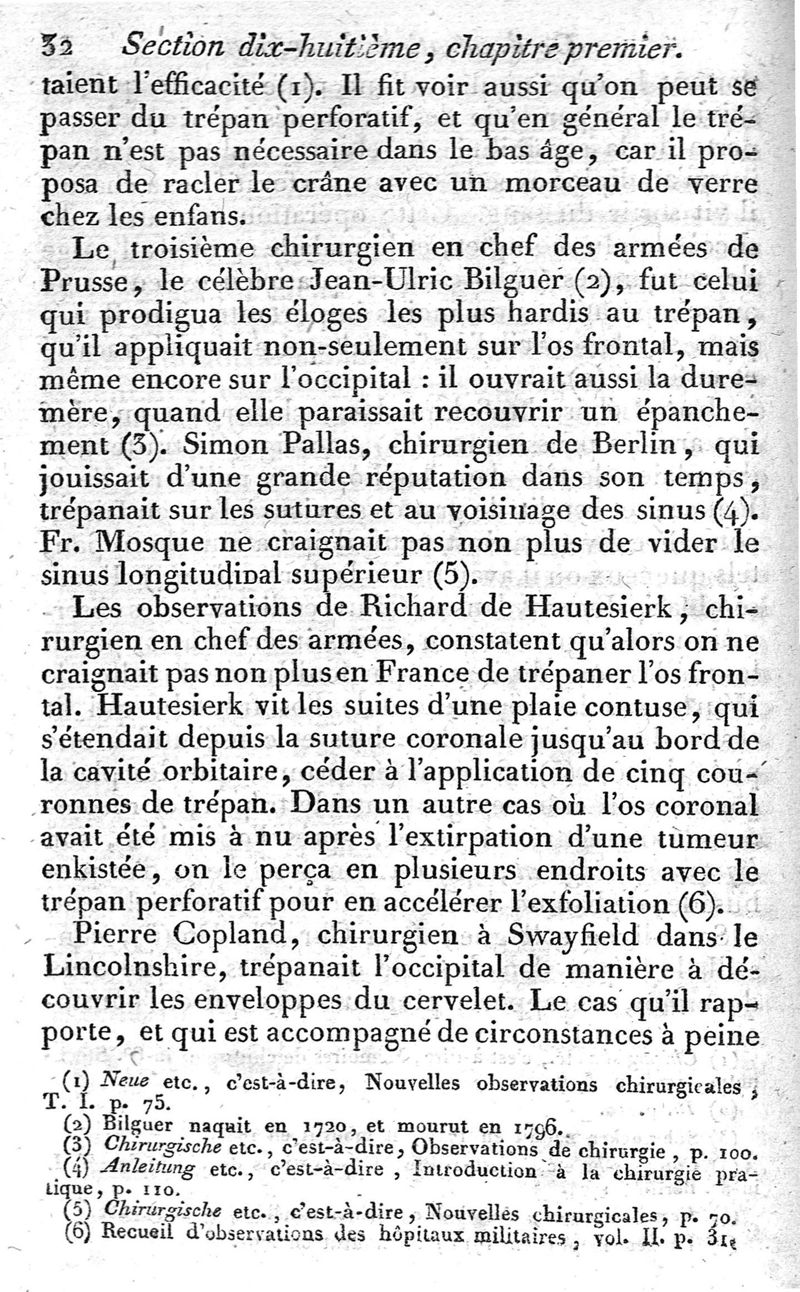 32 Section dix-huitième, chapitre premier.

taient l'efficacité (1). Il fit voir aussi qu'on peut se passer du trépan perforatif, et qu'en général le trépan n'est pas nécessaire dans le bas âge, car il proposa de racler le crâne avec un morceau de verre chez les enfans.

Le troisième chirurgien en chef des armées de Prusse, le célèbre Jean-Ulric Bilguer (2), fut celui qui prodigua les éloges les plus hardis au trépan, qu'il appliquait non-seulement sur l'os frontal, mais même encore sur l'occipital : il ouvrait aussi la dure-mère, quand elle paraissait recouvrir un épanchement (3). Simon Pallas, chirurgien de Berlin, qui jouissait d'une grande réputation dans son temps, trépanait sur les sutures et au voisinage des sinus (4). Fr. Mosque ne craignait pas non plus de vider le sinus longitudinal supérieur (5).

Les observations de Richard de Hautesierk, chirurgien en chef des armées, constatent qu'alors on ne craignait pas non plus en France de trépaner l'os frontal. Hautesierk vit les suites d'une plaie contuse, qui s'étendait depuis la suture coronale jusqu'au bord de la cavité orbitaire, céder à l'application de cinq couronnes de trépan. Dans un autre cas où l'os coronal avait été mis à nu après l'extirpation d'une tumeur enkistée, on le perça en plusieurs endroits avec le trépan perforatif pour en accélérer l'exfoliation (6).

Pierre Copland, chirurgien à Swayfield dans le Lincolnshire, trépanait l'occipital de manière à découvrir les enveloppes du cervelet. Le cas qu'il rapporte, et qui est accompagné de circonstances à peine

(1) Neue etc., c'est-à-dire, Nouvelles observations chirurgicales, T. I. p. 75.
(2) Bilguer naquit en 1720, et mourut en 1796.
(3) Chirurgische etc., c'est-à-dire, Observations de chirurgie, p. 100.
(4) Anleitung etc., c'est-à-dire, Introduction à la chirurgie pratique, p. 110.
(5) Chirurgische etc., c'est-à-dire, Nouvelles chirurgicales, p. 70.
(6) Recueil d'observations des hôpitaux militaires, vol. II. p. 31.